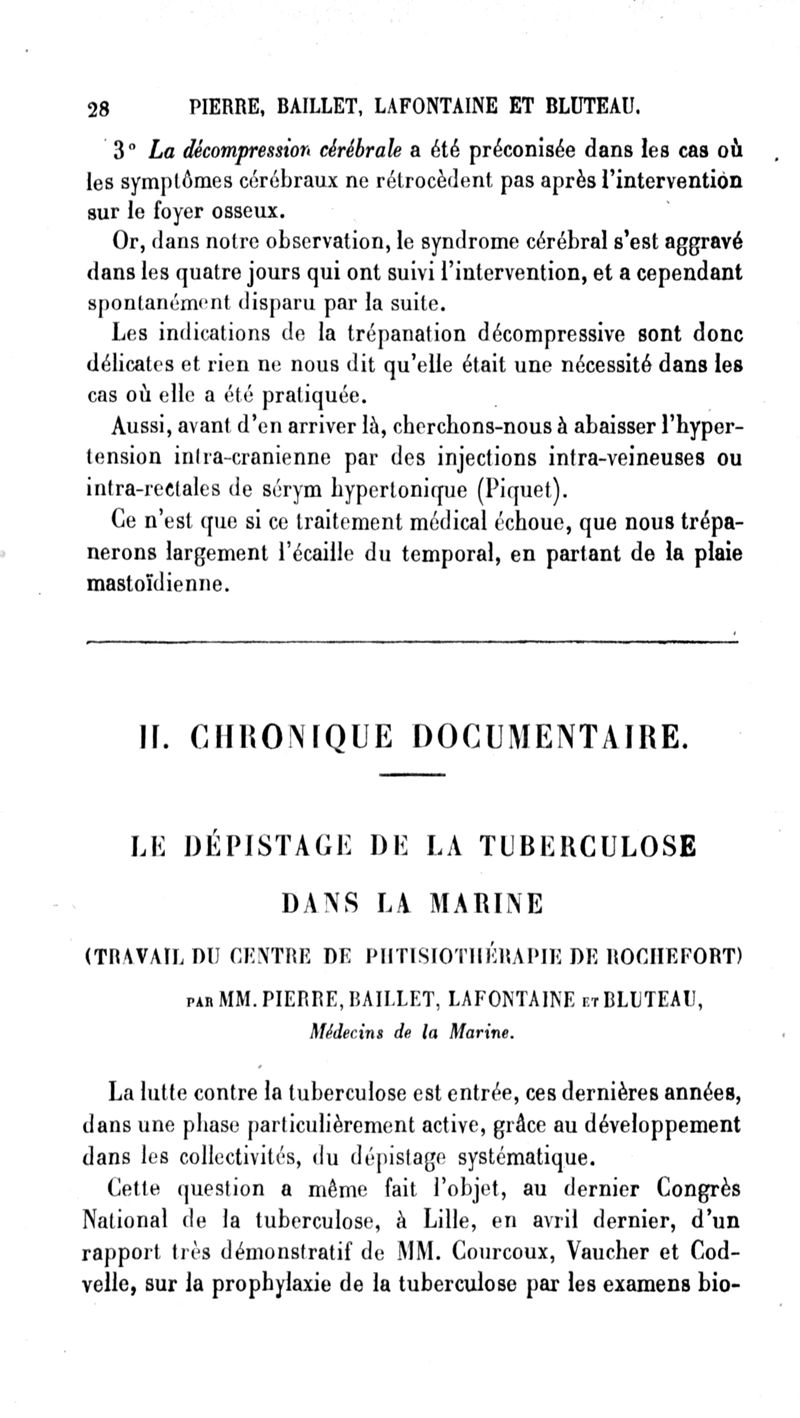 28 PIERRE, BAILLET, LAFONTAINE ET BLUTEAU.

3° La décompression cérébrale a été préconisée dans les cas où les symptômes cérébraux ne rétrocèdent pas après l'intervention sur le foyer osseux.

Or, dans notre observation, le syndrome cérébral s'est aggravé dans les quatre jours qui ont suivi l'intervention, et a cependant spontanément disparu par la suite.

Les indications de la trépanation décompressive sont donc délicates et rien ne nous dit qu'elle était une nécessité dans les cas où elle a été pratiquée.

Aussi, avant d'en arriver là, cherchons-nous à abaisser l'hypertension intra-cranienne par des injections intra-veineuses ou intra-rectales de sérym hypertonique (Piquet).

Ce n'est que si ce traitement médical échoue, que nous trépanerons largement l'écaille du temporal, en partant de la plaie mastoïdienne.

II. CHRONIQUE DOCUMENTAIRE.

LE DÉPISTAGE DE LA TUBERCULOSE DANS LA MARINE

(TRAVAIL DU CENTRE DE PHTISIOTHÉRAPIE DE ROCHEFORT)

PAR MM. PIERRE, BAILLET, LAFONTAINE ET BLUTEAU, Médecins de la Marine.

La lutte contre la tuberculose est entrée, ces dernières années, dans une phase particulièrement active, grâce au développement dans les collectivités, du dépistage systématique.

Cette question a même fait l'objet, au dernier Congrès National de la tuberculose, à Lille, en avril dernier, d'un rapport très démonstratif de MM. Courcoux, Vaucher et Codvelle, sur la prophylaxie de la tuberculose par les examens bio-